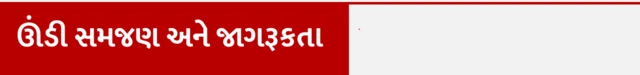 ઊંડી સમજણ અને જાગરૂકતા